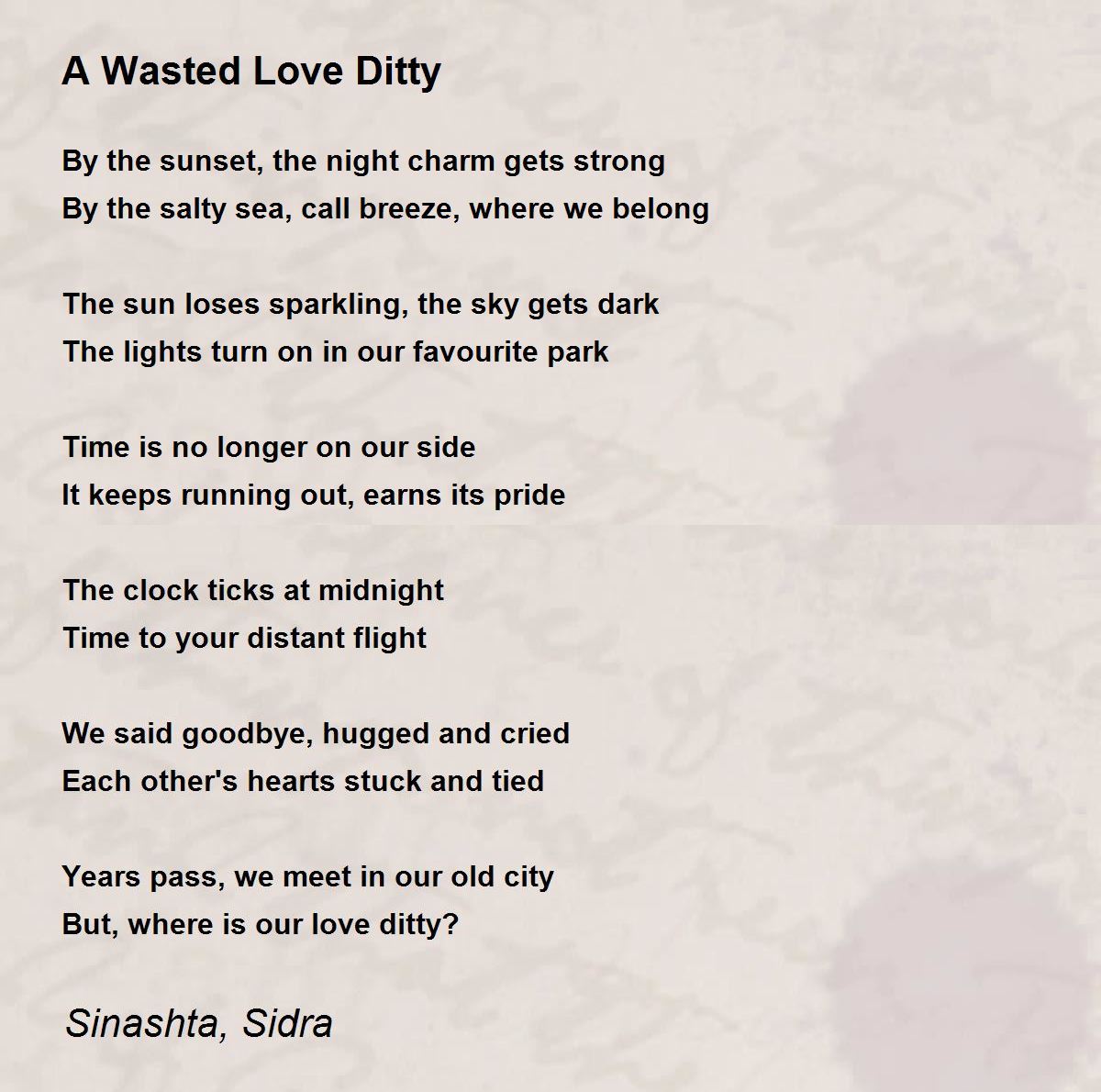 A Wasted Love Ditty

By the sunset, the night charm gets strong
By the salty sea, call breeze, where we belong

The sun loses sparkling, the sky gets dark
The lights turn on in our favourite park

Time is no longer on our side
It keeps running out, earns its pride

The clock ticks at midnight
Time to your distant flight

We said goodbye, hugged and cried
Each other's hearts stuck and tied

Years pass, we meet in our old city
But, where is our love ditty?

Sinashta, Sidra